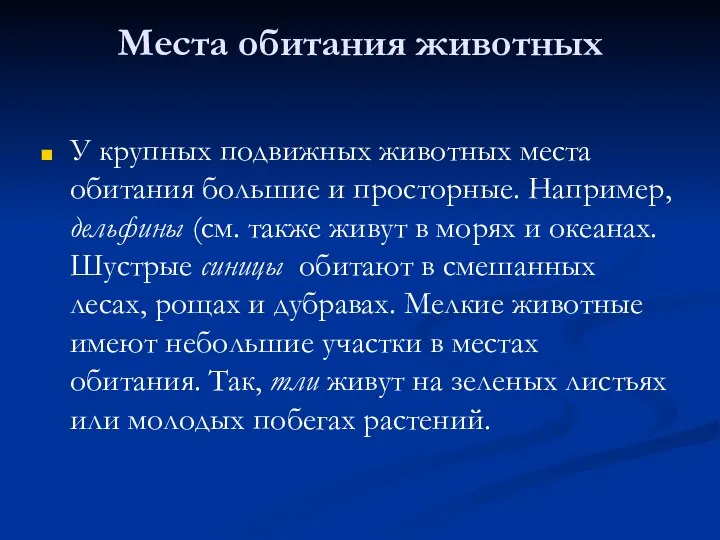 Места обитания животных

У крупных подвижных животных места обитания большие и просторные. Например, дельфины (см. также живут в морях и океанах. Шустрые синицы обитают в смешанных лесах, рощах и дубравах. Мелкие животные имеют небольшие участки в местах обитания. Так, тли живут на зеленых листьях или молодых побегах растений.